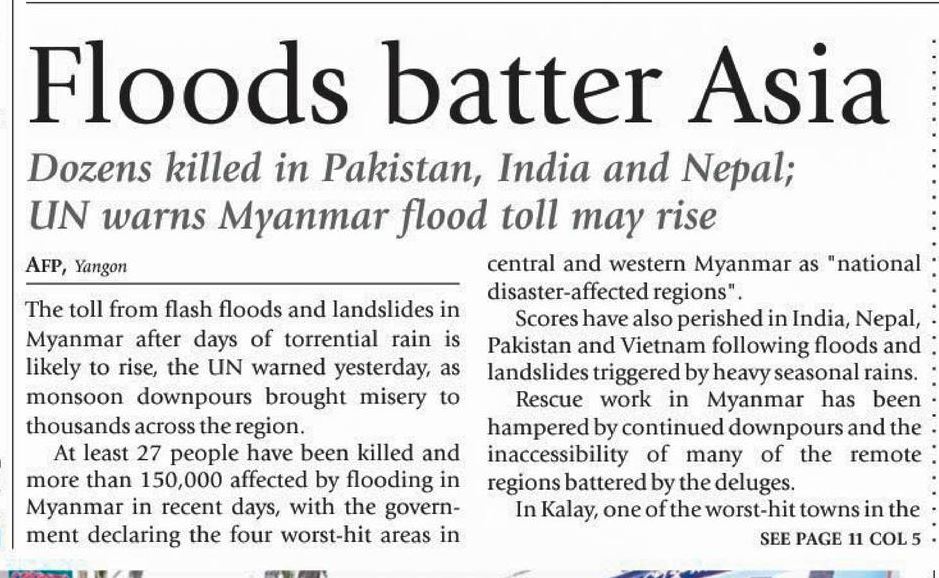 Floods batter Asia

Dozens killed in Pakistan, India and Nepal; UN warns Myanmar flood toll may rise

AFP, Yangon

The toll from flash floods and landslides in Myanmar after days of torrential rain is likely to rise, the UN warned yesterday, as monsoon downpours brought misery to thousands across the region.

At least 27 people have been killed and more than 150,000 affected by flooding in Myanmar in recent days, with the government declaring the four worst-hit areas in central and western Myanmar as "national disaster-affected regions".

Scores have also perished in India, Nepal, Pakistan and Vietnam following floods and landslides triggered by heavy seasonal rains.

Rescue work in Myanmar has been hampered by continued downpours and the inaccessibility of many of the remote regions battered by the deluges.

In Kalay, one of the worst-hit towns in the

SEE PAGE 11 COL 5